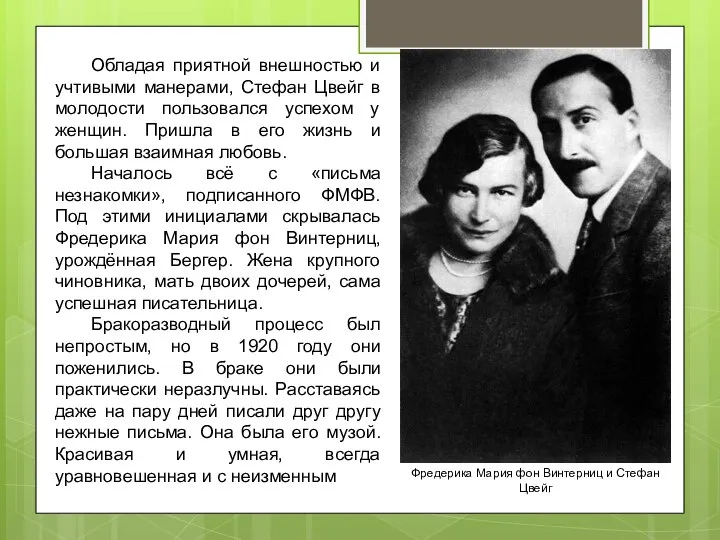 Обладая приятной внешностью и учтивыми манерами, Стефан Цвейг в молодости пользовался успехом у женщин. Пришла в его жизнь и большая взаимная любовь.

Началось всё с «письма незнакомки», подписанного ФМФВ. Под этими инициалами скрывалась Фредерика Мария фон Винтерниц, урождённая Бергер. Жена крупного чиновника, мать двоих дочерей, сама успешная писательница.

Бракоразводный процесс был непростым, но в 1920 году они поженились. В браке они были практически неразлучны. Расставаясь даже на пару дней писали друг другу нежные письма. Она была его музой. Красивая и умная, всегда уравновешенная и с неизменным

Фредерика Мария фон Винтерниц и Стефан Цвейг